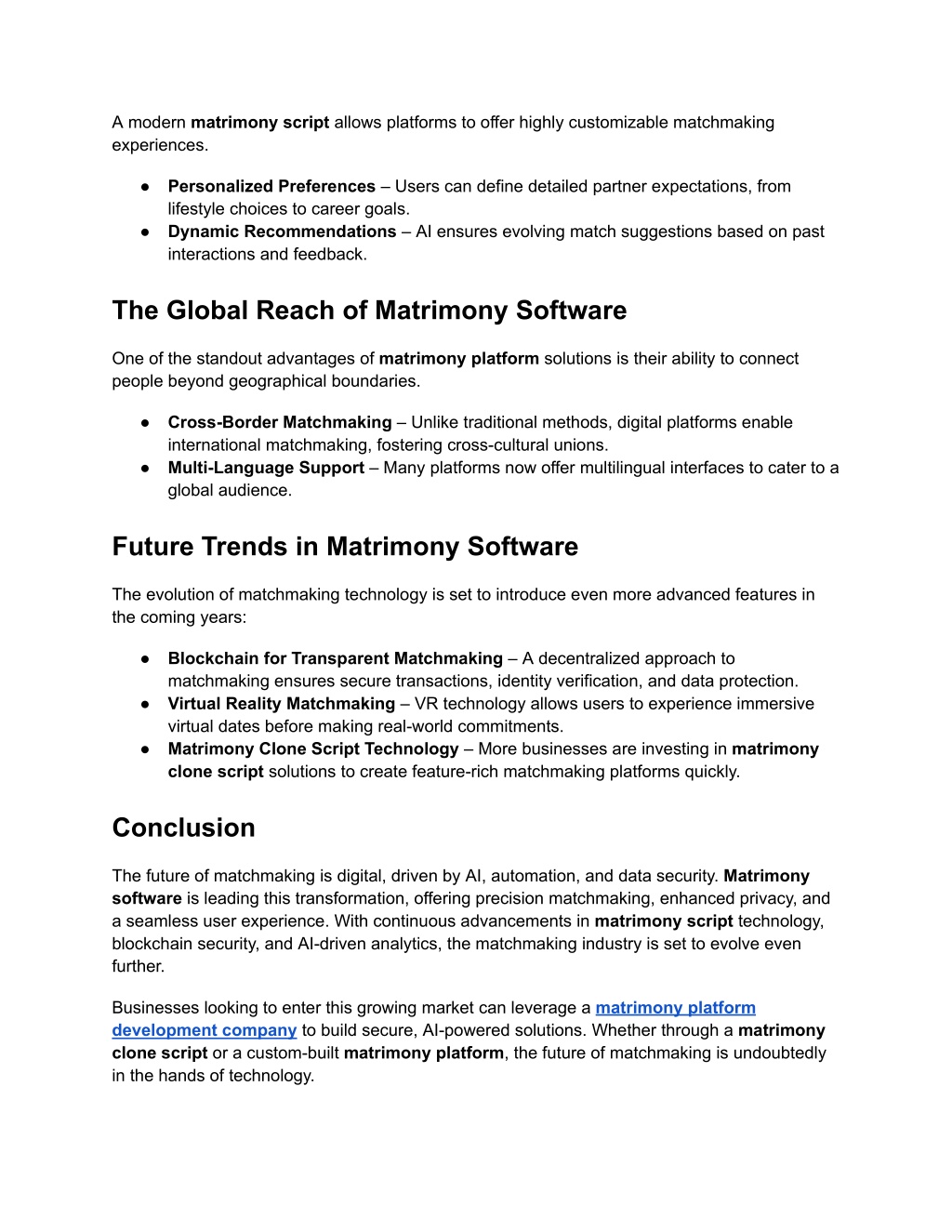 A modern matrimony script allows platforms to offer highly customizable matchmaking experiences.

● Personalized Preferences – Users can define detailed partner expectations, from lifestyle choices to career goals.
● Dynamic Recommendations – AI ensures evolving match suggestions based on past interactions and feedback.

The Global Reach of Matrimony Software

One of the standout advantages of matrimony platform solutions is their ability to connect people beyond geographical boundaries.

● Cross-Border Matchmaking – Unlike traditional methods, digital platforms enable international matchmaking, fostering cross-cultural unions.
● Multi-Language Support – Many platforms now offer multilingual interfaces to cater to a global audience.

Future Trends in Matrimony Software

The evolution of matchmaking technology is set to introduce even more advanced features in the coming years:

● Blockchain for Transparent Matchmaking – A decentralized approach to matchmaking ensures secure transactions, identity verification, and data protection.
● Virtual Reality Matchmaking – VR technology allows users to experience immersive virtual dates before making real-world commitments.
● Matrimony Clone Script Technology – More businesses are investing in matrimony clone script solutions to create feature-rich matchmaking platforms quickly.

Conclusion

The future of matchmaking is digital, driven by AI, automation, and data security. Matrimony software is leading this transformation, offering precision matchmaking, enhanced privacy, and a seamless user experience. With continuous advancements in matrimony script technology, blockchain security, and AI-driven analytics, the matchmaking industry is set to evolve even further.

Businesses looking to enter this growing market can leverage a matrimony platform development company to build secure, AI-powered solutions. Whether through a matrimony clone script or a custom-built matrimony platform, the future of matchmaking is undoubtedly in the hands of technology.